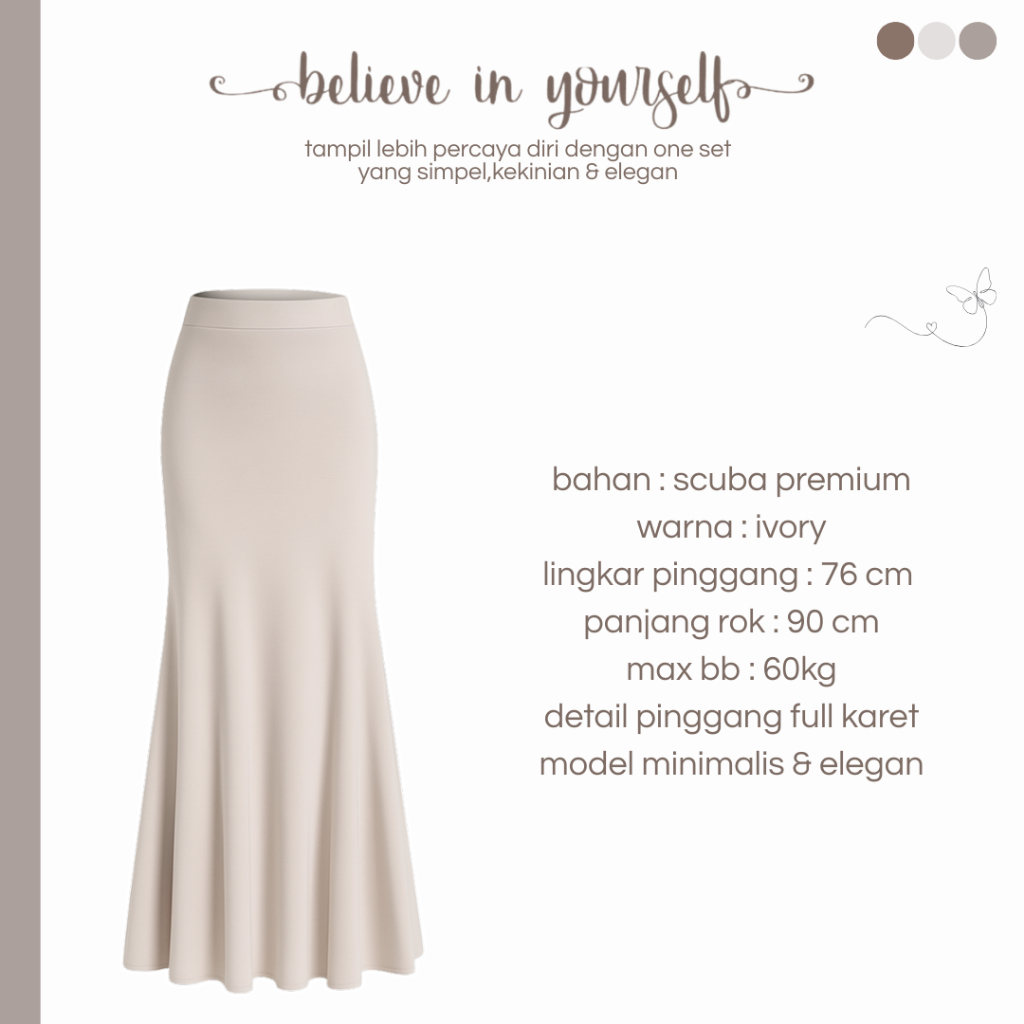 believe in yourself

tampil lebih percaya diri dengan one set
yang simpel,kekinian & elegan

bahan : scuba premium
warna : ivory
lingkar pinggang : 76 cm
panjang rok : 90 cm
max bb : 60kg
detail pinggang full karet
model minimalis & elegan